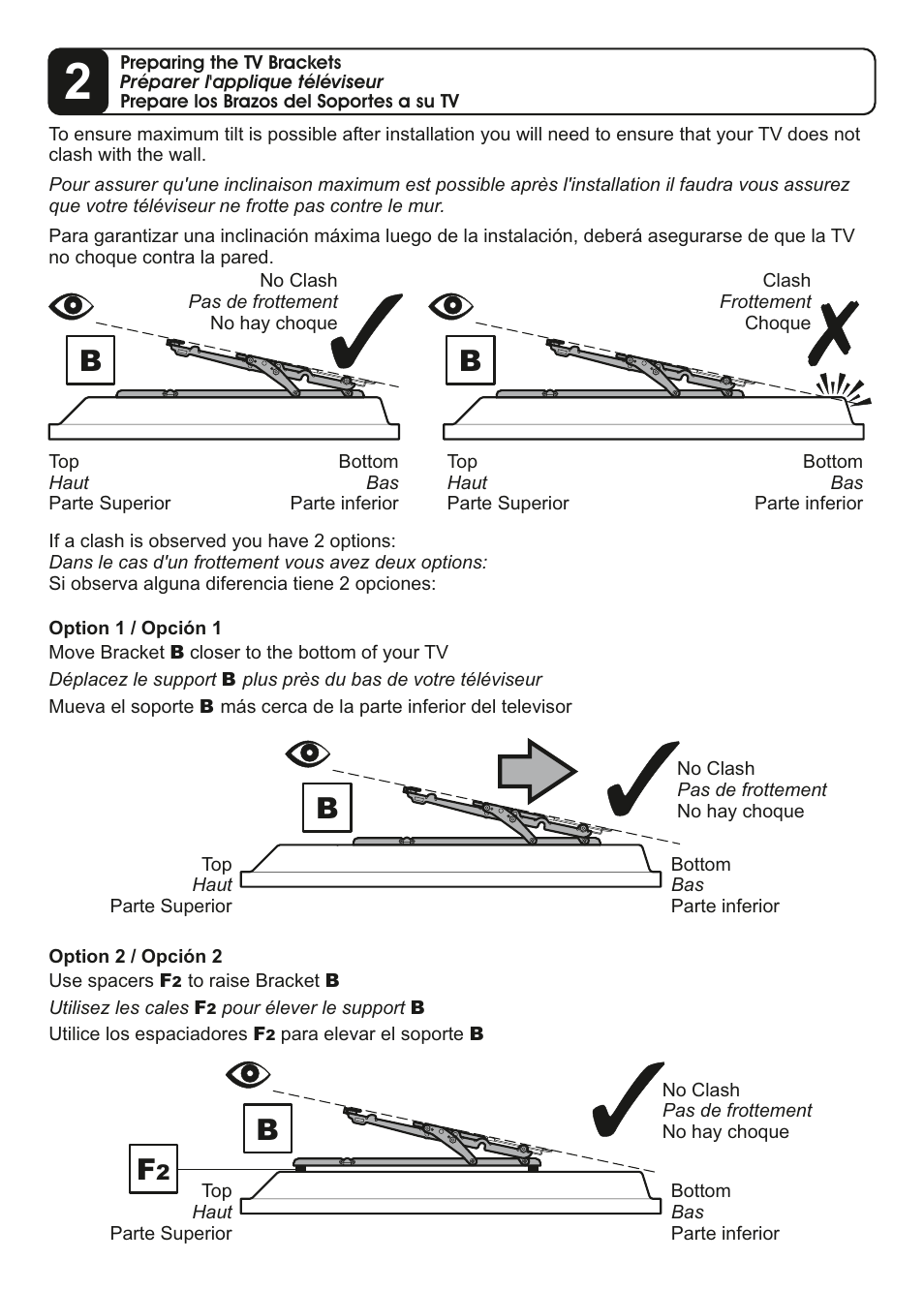 2
Preparing the TV Brackets
Préparer l'applique téléviseur
Prepare los Brazos del Soportes a su TV

To ensure maximum tilt is possible after installation you will need to ensure that your TV does not clash with the wall.

Pour assurer qu'une inclinaison maximum est possible après l'installation il faudra vous assurez que votre téléviseur ne frotte pas contre le mur.

Para garantizar una inclinación máxima luego de la instalación, deberá asegurarse de que la TV no choque contra la pared.

No Clash
Pas de frottement
No hay choque

B

Top
Haut
Parte Superior

Bottom
Bas
Parte inferior

Clash
Frottement
Choque

B

Top
Haut
Parte Superior

Bottom
Bas
Parte inferior

If a clash is observed you have 2 options:
Dans le cas d'un frottement vous avez deux options:
Si observa alguna diferencia tiene 2 opciones:

Option 1 / Opción 1
Move Bracket B closer to the bottom of your TV
Déplacez le support B plus près du bas de votre téléviseur
Mueva el soporte B más cerca de la parte inferior del televisor

B

No Clash
Pas de frottement
No hay choque

Top
Haut
Parte Superior

Bottom
Bas
Parte inferior

Option 2 / Opción 2
Use spacers F2 to raise Bracket B
Utilisez les cales F2 pour élever le support B
Utilice los espaciadores F2 para elevar el soporte B

B

F2

No Clash
Pas de frottement
No hay choque

Top
Haut
Parte Superior

Bottom
Bas
Parte inferior